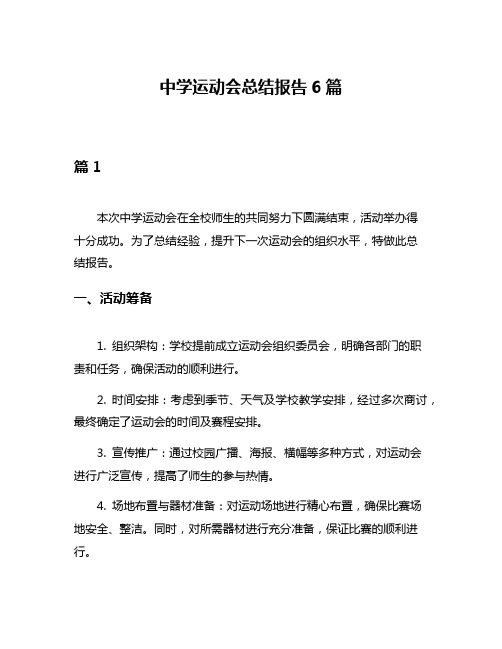 中学运动会总结报告 6 篇

篇 1

本次中学运动会在全校师生的共同努力下圆满结束，活动举办得十分成功。为了总结经验，提升下一次运动会的组织水平，特做此总结报告。

一、活动筹备

1. 组织架构：学校提前成立运动会组织委员会，明确各部门的职责和任务，确保活动的顺利进行。

2. 时间安排：考虑到季节、天气及学校教学安排，经过多次商讨，最终确定了运动会的时间及赛程安排。

3. 宣传推广：通过校园广播、海报、横幅等多种方式，对运动会进行广泛宣传，提高了师生的参与热情。

4. 场地布置与器材准备：对运动场地进行精心布置，确保比赛场地安全、整洁。同时，对所需器材进行充分准备，保证比赛的顺利进行。